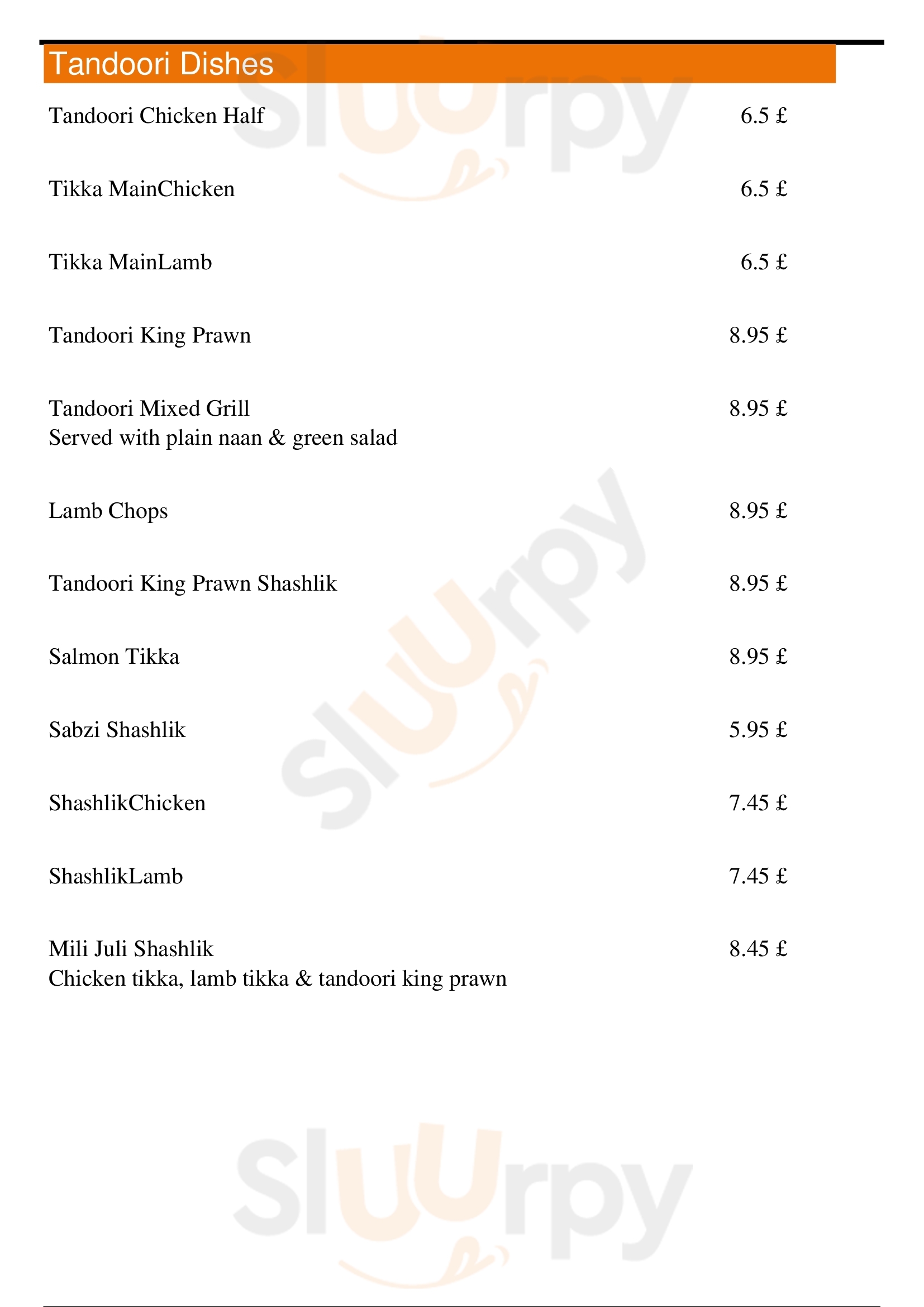 Tandoori Dishes

Tandoori Chicken Half 6.5 £

Tikka MainChicken 6.5 £

Tikka MainLamb 6.5 £

Tandoori King Prawn 8.95 £

Tandoori Mixed Grill 8.95 £
Served with plain naan & green salad

Lamb Chops 8.95 £

Tandoori King Prawn Shashlik 8.95 £

Salmon Tikka 8.95 £

Sabzi Shashlik 5.95 £

ShashlikChicken 7.45 £

ShashlikLamb 7.45 £

Mili Juli Shashlik 8.45 £
Chicken tikka, lamb tikka & tandoori king prawn

Sluurpy